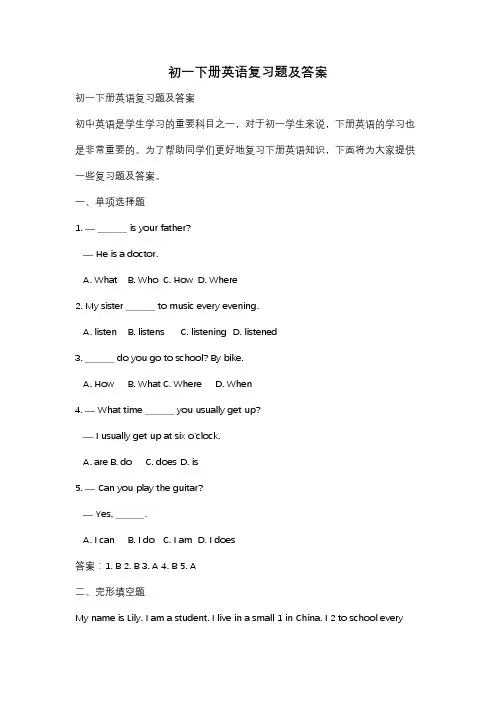 初一下册英语复习题及答案

初一下册英语复习题及答案

初中英语是学生学习的重要科目之一，对于初一学生来说，下册英语的学习也是非常重要的。为了帮助同学们更好地复习下册英语知识，下面将为大家提供一些复习题及答案。

一、单项选择题

1. — ______ is your father?

— He is a doctor.

A. What B. Who C. How D. Where

2. My sister ______ to music every evening.

A. listen B. listens C. listening D. listened

3. ______ do you go to school? By bike.

A. How B. What C. Where D. When

4. — What time ______ you usually get up?

— I usually get up at six o'clock.

A. are B. do C. does D. is

5. — Can you play the guitar?

— Yes, ______.

A. I can B. I do C. I am D. I does

答案：1. B 2. B 3. A 4. B 5. A

二、完形填空题

My name is Lily. I am a student. I live in a small 1 in China. I 2 to school every